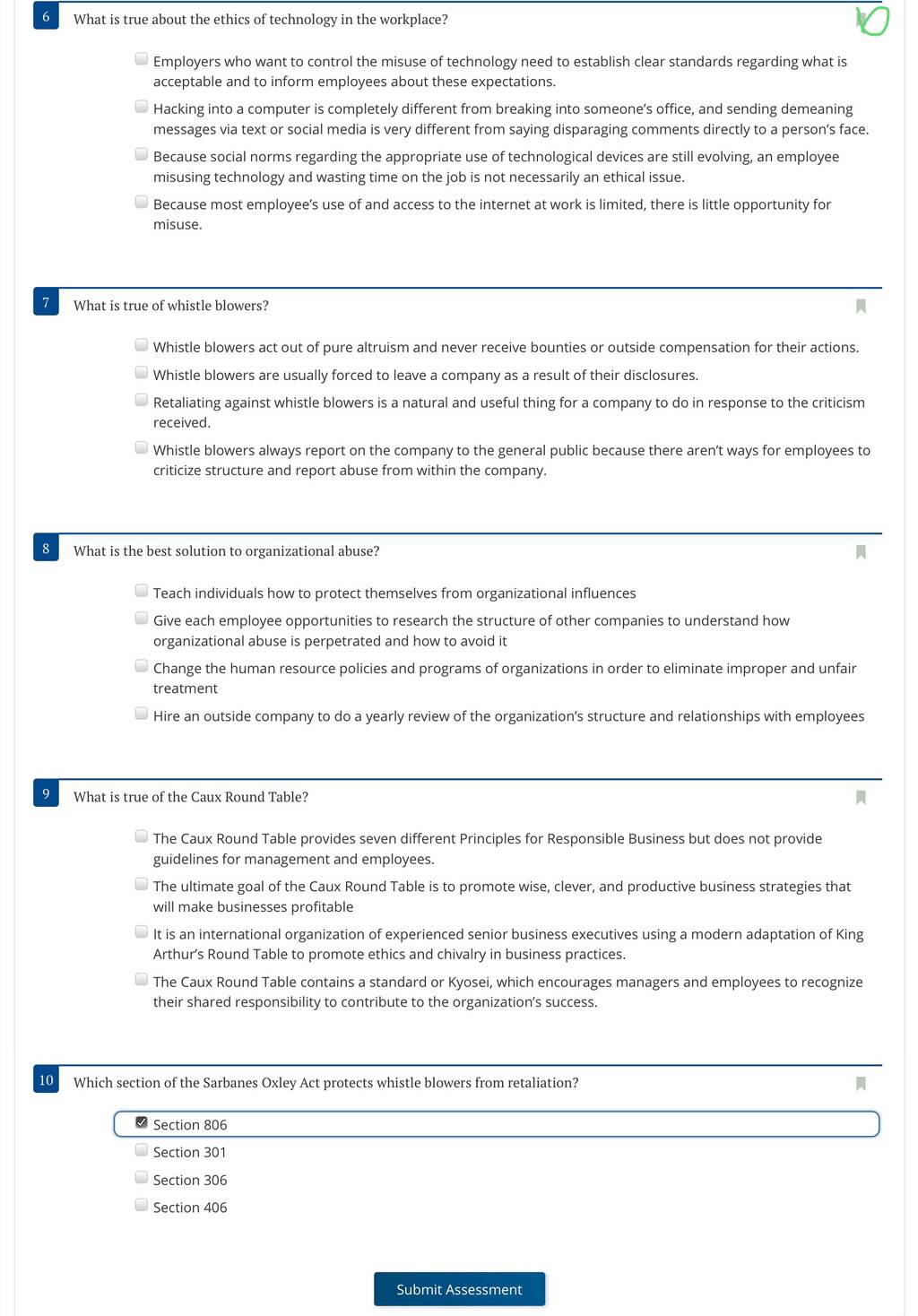 6 What is true about the ethics of technology in the workplace?

Employers who want to control the misuse of technology need to establish clear standards regarding what is acceptable and to inform employees about these expectations.

Hacking into a computer is completely different from breaking into someone's office, and sending demeaning messages via text or social media is very different from saying disparaging comments directly to a person's face.

Because social norms regarding the appropriate use of technological devices are still evolving, an employee misusing technology and wasting time on the job is not necessarily an ethical issue.

Because most employee's use of and access to the internet at work is limited, there is little opportunity for misuse.

7 What is true of whistle blowers?

Whistle blowers act out of pure altruism and never receive bounties or outside compensation for their actions.

Whistle blowers are usually forced to leave a company as a result of their disclosures.

Retaliating against whistle blowers is a natural and useful thing for a company to do in response to the criticism received.

Whistle blowers always report on the company to the general public because there aren't ways for employees to criticize structure and report abuse from within the company.

8 What is the best solution to organizational abuse?

Teach individuals how to protect themselves from organizational influences

Give each employee opportunities to research the structure of other companies to understand how organizational abuse is perpetrated and how to avoid it

Change the human resource policies and programs of organizations in order to eliminate improper and unfair treatment

Hire an outside company to do a yearly review of the organization's structure and relationships with employees

9 What is true of the Caux Round Table?

The Caux Round Table provides seven different Principles for Responsible Business but does not provide guidelines for management and employees.

The ultimate goal of the Caux Round Table is to promote wise, clever, and productive business strategies that will make businesses profitable

It is an international organization of experienced senior business executives using a modern adaptation of King Arthur's Round Table to promote ethics and chivalry in business practices.

The Caux Round Table contains a standard or Kyosei, which encourages managers and employees to recognize their shared responsibility to contribute to the organization's success.

10 Which section of the Sarbanes Oxley Act protects whistle blowers from retaliation?

Section 806

Section 301

Section 306

Section 406

Submit Assessment